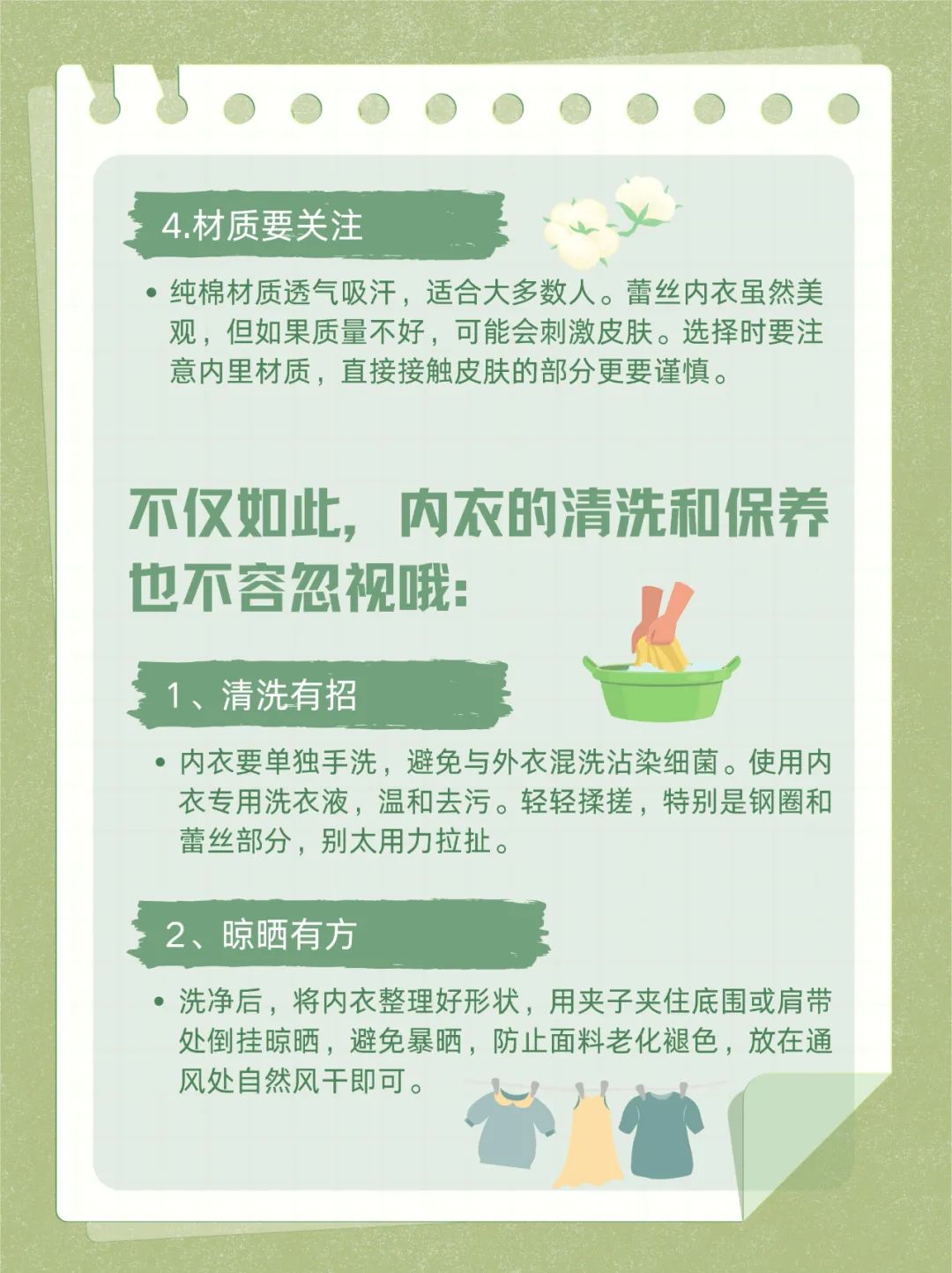 4.材质要关注

• 纯棉材质透气吸汗，适合大多数人。蕾丝内衣虽然美观，但如果质量不好，可能会刺激皮肤。选择时要注意内里材质，直接接触皮肤的部分更要谨慎。

不仅如此，内衣的清洗和保养也不容忽视哦：

1、清洗有招

• 内衣要单独手洗，避免与外衣混洗沾染细菌。使用内衣专用洗衣液，温和去污。轻轻揉搓，特别是钢圈和蕾丝部分，别太用力拉扯。

2、晾晒有方

• 洗净后，将内衣整理好形状，用夹子夹住底围或肩带处倒挂晾晒，避免暴晒，防止面料老化褪色，放在通风处自然风干即可。